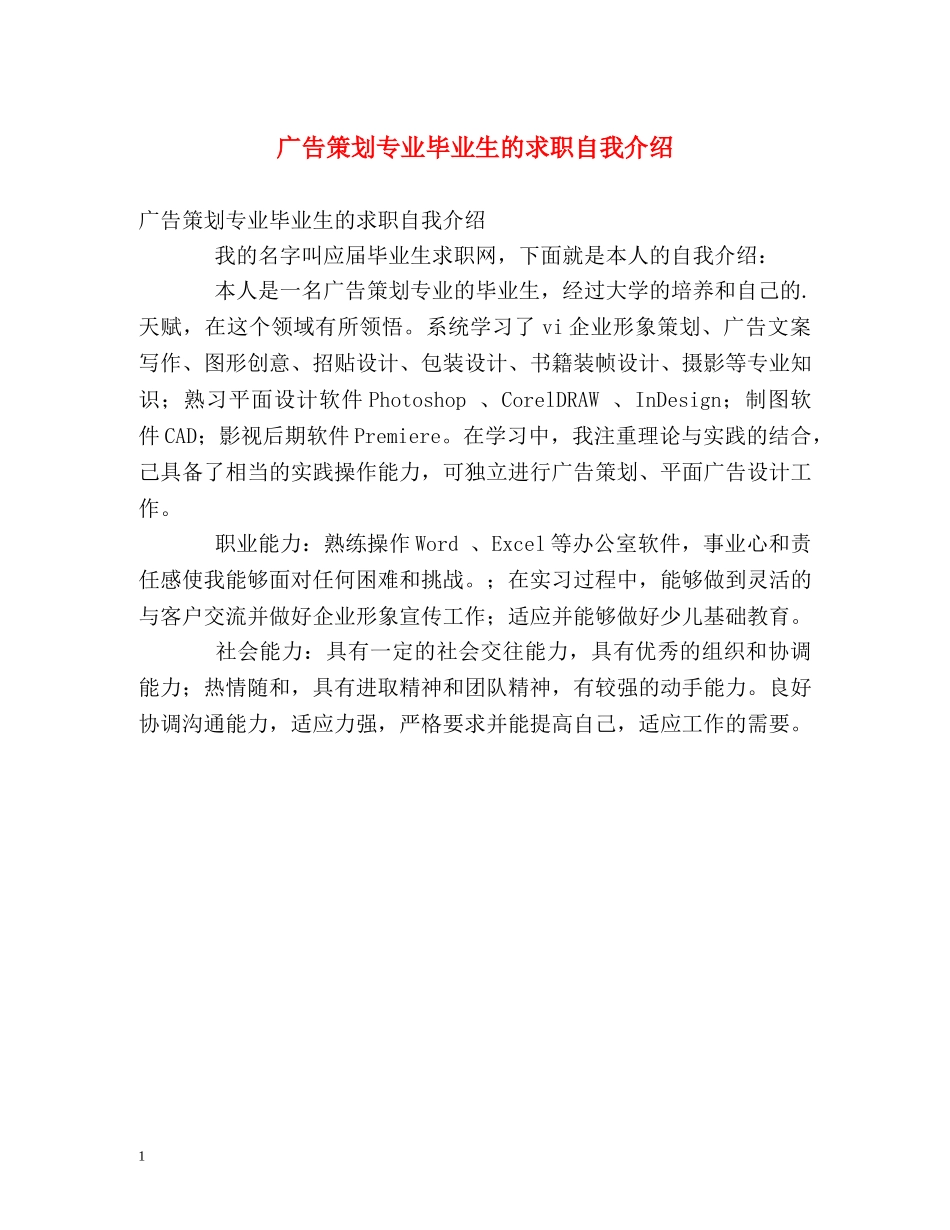 广告策划专业毕业生的求职自我介绍

广告策划专业毕业生的求职自我介绍

我的名字叫应届毕业生求职网，下面就是本人的自我介绍：

本人是一名广告策划专业的毕业生，经过大学的培养和自己的.天赋，在这个领域有所领悟。系统学习了 vi 企业形象策划、广告文案写作、图形创意、招贴设计、包装设计、书籍装帧设计、摄影等专业知识；熟习平面设计软件 Photoshop 、CorelDRAW 、InDesign；制图软件 CAD；影视后期软件 Premiere。在学习中，我注重理论与实践的结合，己具备了相当的实践操作能力，可独立进行广告策划、平面广告设计工作。

职业能力：熟练操作 Word 、Excel 等办公室软件，事业心和责任感使我能够面对任何困难和挑战。；在实习过程中，能够做到灵活的与客户交流并做好企业形象宣传工作；适应并能够做好少儿基础教育。

社会能力：具有一定的社会交往能力，具有优秀的组织和协调能力；热情随和，具有进取精神和团队精神，有较强的动手能力。良好协调沟通能力，适应力强，严格要求并能提高自己，适应工作的需要。

1